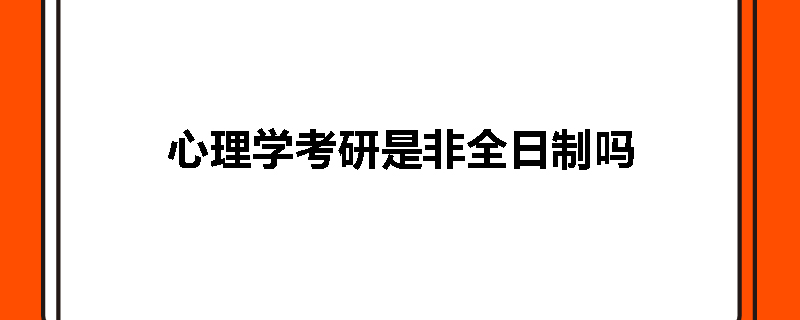 心理学考研是非全日制吗